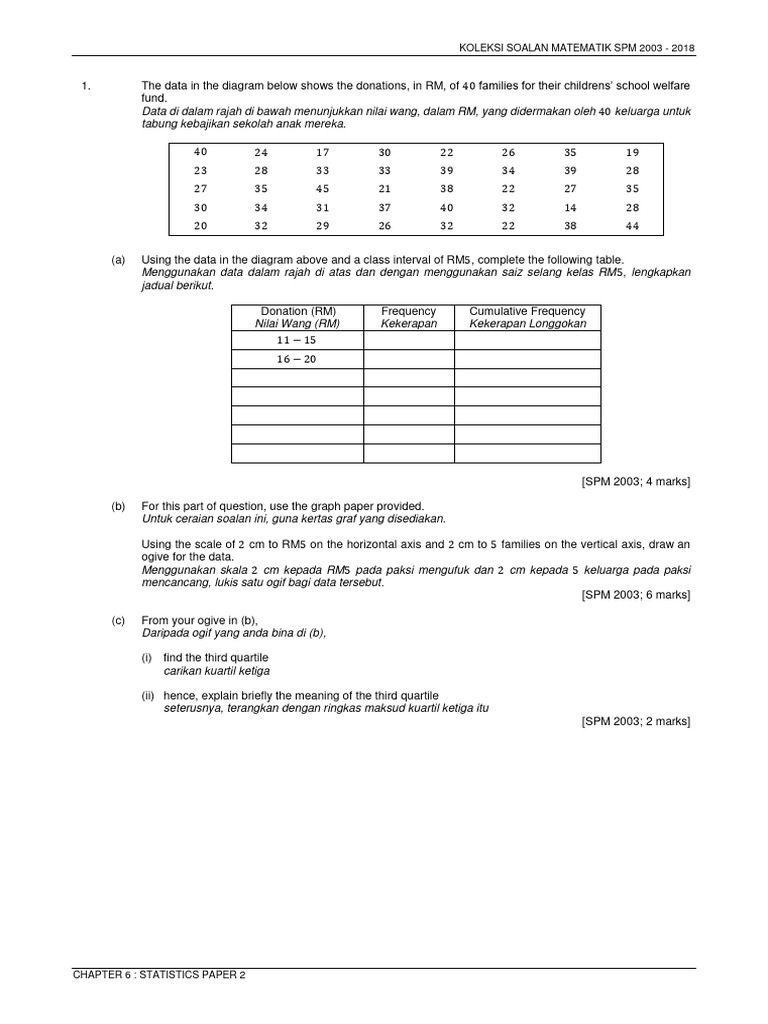 KOLEKSI SOALAN MATEMATIK SPM 2003 - 2018

1. The data in the diagram below shows the donations, in RM, of 40 families for their childrens' school welfare fund.
Data di dalam rajah di bawah menunjukkan nilai wang, dalam RM, yang didermakan oleh 40 keluarga untuk tabung kebajikan sekolah anak mereka.

| 40 | 24 | 17 | 30 | 22 | 26 | 35 | 19 |
|---|---|---|---|---|---|---|---|
| 23 | 28 | 33 | 33 | 39 | 34 | 39 | 28 |
| 27 | 35 | 45 | 21 | 38 | 22 | 27 | 35 |
| 30 | 34 | 31 | 37 | 40 | 32 | 14 | 28 |
| 20 | 32 | 29 | 26 | 32 | 22 | 38 | 44 |

(a) Using the data in the diagram above and a class interval of RM5, complete the following table.
Menggunakan data dalam rajah di atas dan dengan menggunakan saiz selang kelas RM5, lengkapkan jadual berikut.

| Donation (RM) Nilai Wang (RM) | Frequency Kekerapan | Cumulative Frequency Kekerapan Longgokan |
|---|---|---|
| 11 – 15 | | |
| 16 – 20 | | |
| | | |
| | | |
| | | |
| | | |
| | | |

[SPM 2003; 4 marks]

(b) For this part of question, use the graph paper provided.
Untuk ceraian soalan ini, guna kertas graf yang disediakan.

Using the scale of 2 cm to RM5 on the horizontal axis and 2 cm to 5 families on the vertical axis, draw an ogive for the data.
Menggunakan skala 2 cm kepada RM5 pada paksi mengufuk dan 2 cm kepada 5 keluarga pada paksi mencancang, lukis satu ogif bagi data tersebut.
[SPM 2003; 6 marks]

(c) From your ogive in (b),
Daripada ogif yang anda bina di (b),

(i) find the third quartile
carikan kuartil ketiga

(ii) hence, explain briefly the meaning of the third quartile
seterusnya, terangkan dengan ringkas maksud kuartil ketiga itu
[SPM 2003; 2 marks]

CHAPTER 6 : STATISTICS PAPER 2